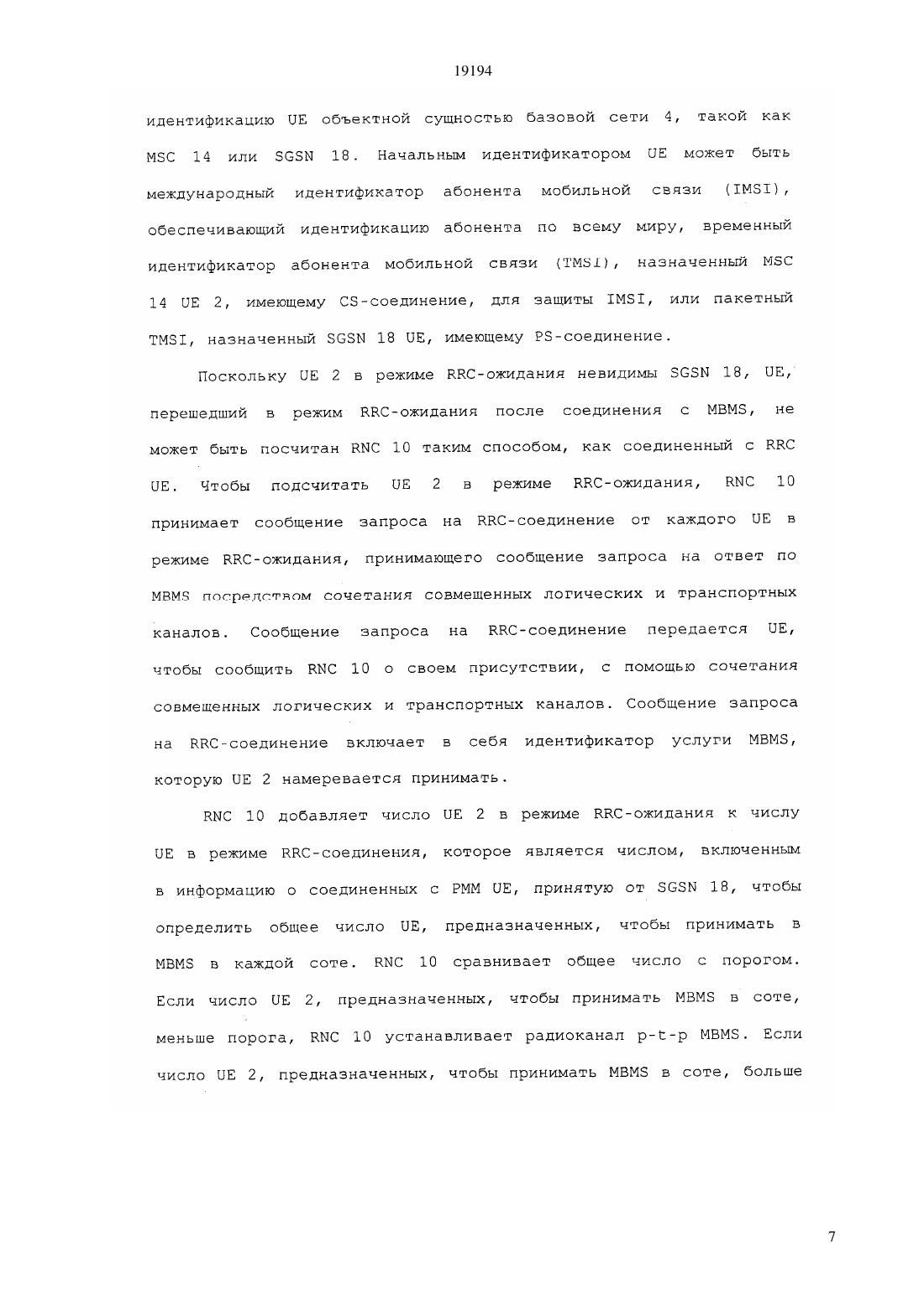 19194

идентификацию UE объектной сущностью базовой сети 4, такой как MSC 14 или SGSN 18. Начальным идентификатором UE может быть международный идентификатор абонента мобильной связи (IMSI), обеспечивающий идентификацию абонента по всему миру, временный идентификатор абонента мобильной связи (TMSI), назначенный MSC 14 UE 2, имеющему CS-соединение, для защиты IMSI, или пакетный TMSI, назначенный SGSN 18 UE, имеющему PS-соединение.

Поскольку UE 2 в режиме RRC-ожидания невидимы SGSN 18, UE, перешедший в режим RRC-ожидания после соединения с MBMS, не может быть посчитан RNC 10 таким способом, как соединенный с RRC UE. Чтобы подсчитать UE 2 в режиме RRC-ожидания, RNC 10 принимает сообщение запроса на RRC-соединение от каждого UE в режиме RRC-ожидания, принимающего сообщение запроса на ответ по MBMS посредством сочетания совмещенных логических и транспортных каналов. Сообщение запроса на RRC-соединение передается UE, чтобы сообщить RNC 10 о своем присутствии, с помощью сочетания совмещенных логических и транспортных каналов. Сообщение запроса на RRC-соединение включает в себя идентификатор услуги MBMS, которую UE 2 намеревается принимать.

RNC 10 добавляет число UE 2 в режиме RRC-ожидания к числу UE в режиме RRC-соединения, которое является числом, включенным в информацию о соединенных с PMM UE, принятую от SGSN 18, чтобы определить общее число UE, предназначенных, чтобы принимать в MBMS в каждой соте. RNC 10 сравнивает общее число с порогом. Если число UE 2, предназначенных, чтобы принимать MBMS в соте, меньше порога, RNC 10 устанавливает радиоканал p-t-p MBMS. Если число UE 2, предназначенных, чтобы принимать MBMS в соте, больше

7